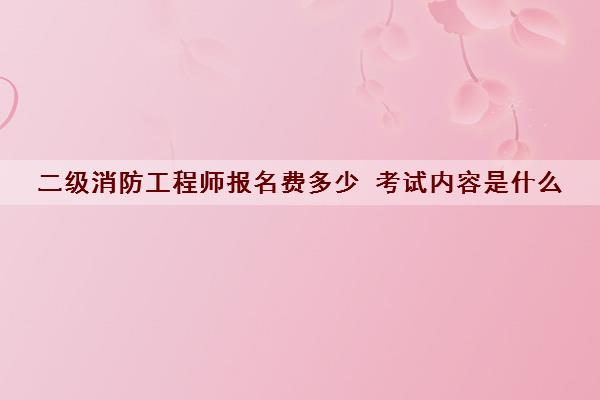 二级消防工程师报名费多少 考试内容是什么